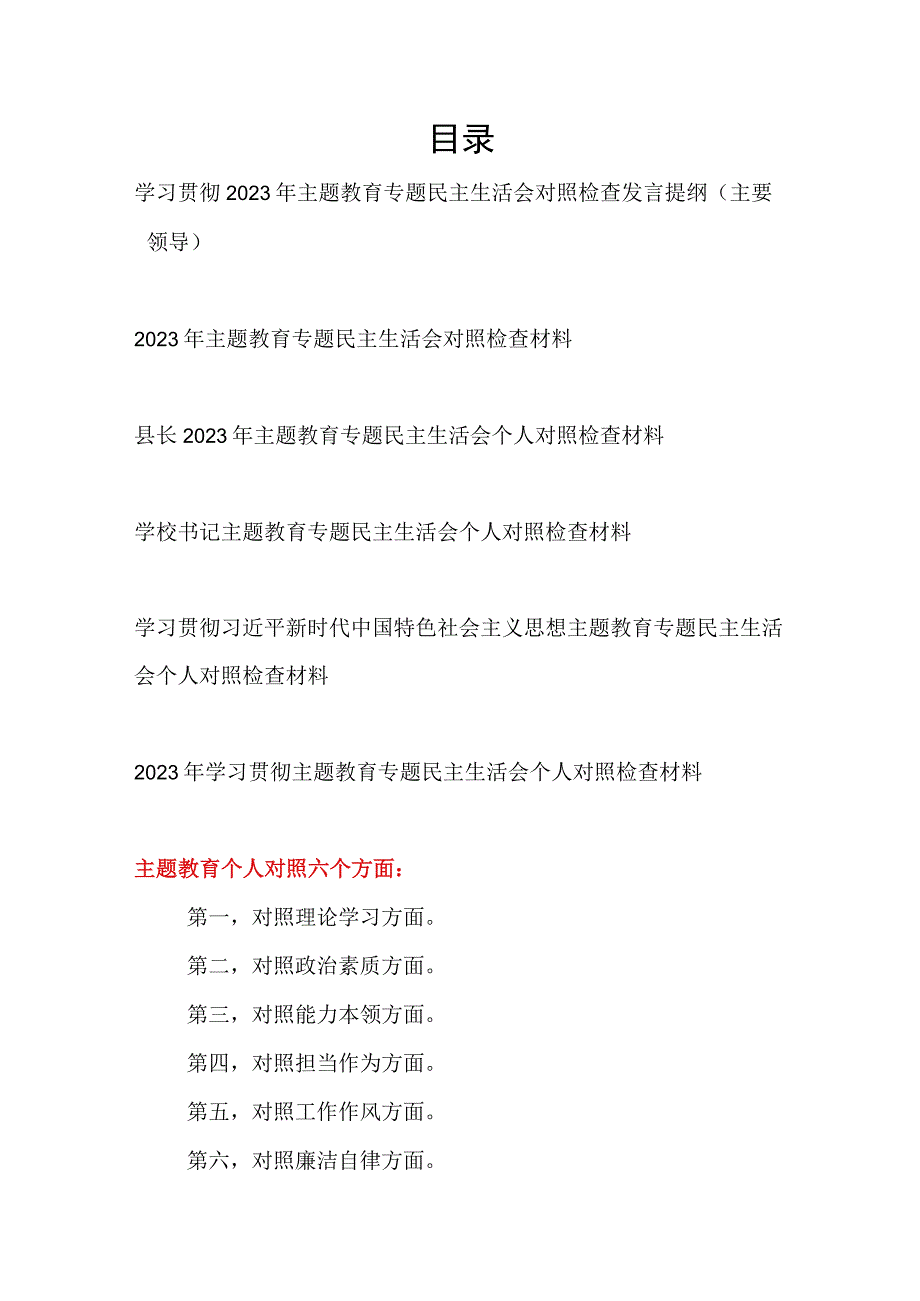 目录

学习贯彻2023年主题教育专题民主生活会对照检查发言提纲（主要领导）

2023年主题教育专题民主生活会对照检查材料

县长2023年主题教育专题民主生活会个人对照检查材料

学校书记主题教育专题民主生活会个人对照检查材料

学习贯彻习近平新时代中国特色社会主义思想主题教育专题民主生活会个人对照检查材料

2023年学习贯彻主题教育专题民主生活会个人对照检查材料

主题教育个人对照六个方面：

第一，对照理论学习方面。

第二，对照政治素质方面。

第三，对照能力本领方面。

第四，对照担当作为方面。

第五，对照工作作风方面。

第六，对照廉洁自律方面。